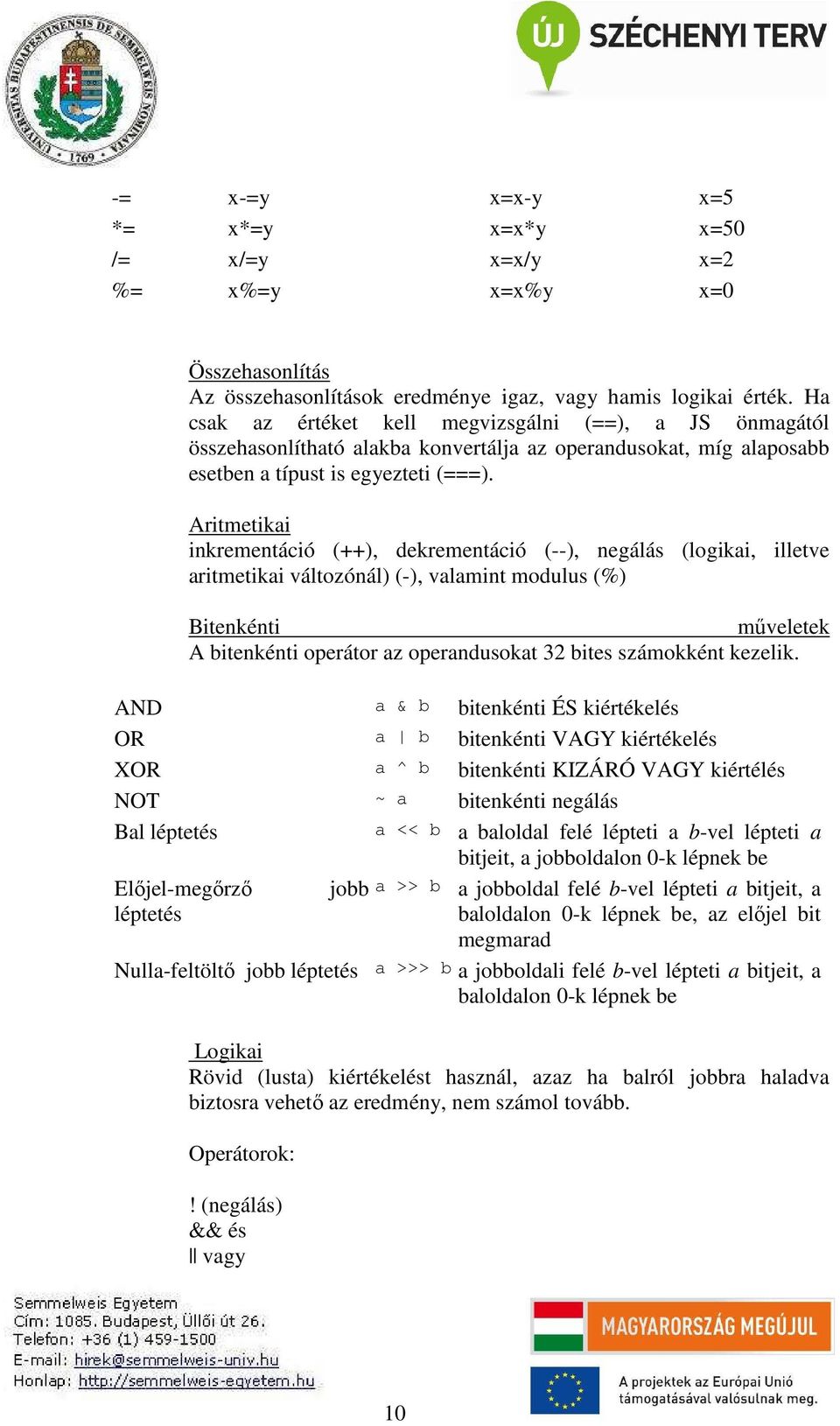 UNIVERSITAS BUDAPESTINENSIS DE SEMMELWEIS NOMINATA 1769

ÚJ SZÉCHENYI TERV

| -= | x-=y | x=x-y | x=5 |
|---|---|---|---|
| *= | x*=y | x=x*y | x=50 |
| /= | x/=y | x=x/y | x=2 |
| %= | x%=y | x=x%y | x=0 |

Összehasonlítás
Az összehasonlítások eredménye igaz, vagy hamis logikai érték. Ha csak az értéket kell megvizsgálni (==), a JS önmagától összehasonlítható alakba konvertálja az operandusokat, míg alaposabb esetben a típust is egyezteti (===).

Aritmetikai
inkrementáció (++), dekrementáció (--), negálás (logikai, illetve aritmetikai változónál) (-), valamint modulus (%)

Bitenkénti műveletek
A bitenkénti operátor az operandusokat 32 bites számokként kezelik.

| AND | a & b | bitenkénti ÉS kiértékelés |
|---|---|---|
| OR | a \| b | bitenkénti VAGY kiértékelés |
| XOR | a ^ b | bitenkénti KIZÁRÓ VAGY kiértélés |
| NOT | ~ a | bitenkénti negálás |
| Bal léptetés | a << b | a baloldal felé lépteti a b-vel lépteti a bitjeit, a jobboldalon 0-k lépnek be |
| Előjel-megőrző jobb léptetés | a >> b | a jobboldal felé b-vel lépteti a bitjeit, a baloldalon 0-k lépnek be, az előjel bit megmarad |
| Nulla-feltöltő jobb léptetés | a >>> b | a jobboldali felé b-vel lépteti a bitjeit, a baloldalon 0-k lépnek be |

Logikai
Rövid (lusta) kiértékelést használ, azaz ha balról jobbra haladva biztosra vehető az eredmény, nem számol tovább.

Operátorok:

! (negálás)
&& és
|| vagy

Semmelweis Egyetem
Cím: 1085. Budapest, Üllői út 26.
Telefon: +36 (1) 459-1500
E-mail: hirek@semmelweis-univ.hu
Honlap: http://semmelweis-egyetem.hu

10

MAGYARORSZÁG MEGÚJUL
A projektek az Európai Unió támogatásával valósulnak meg.